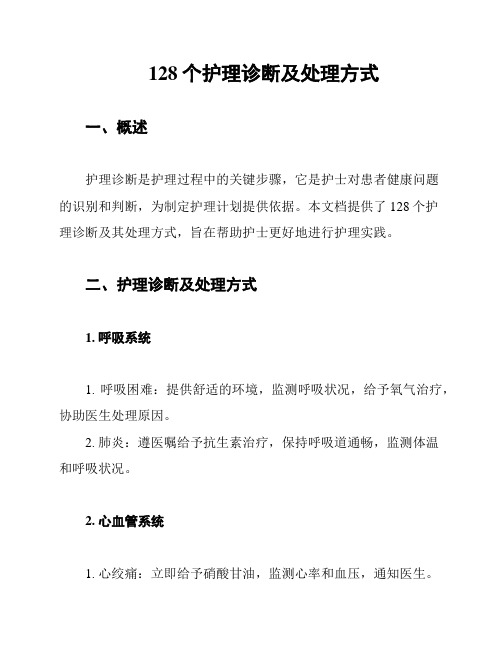 128 个护理诊断及处理方式

一、概述

护理诊断是护理过程中的关键步骤，它是护士对患者健康问题的识别和判断，为制定护理计划提供依据。本文档提供了 128 个护理诊断及其处理方式，旨在帮助护士更好地进行护理实践。

二、护理诊断及处理方式

1. 呼吸系统

1. 呼吸困难：提供舒适的环境，监测呼吸状况，给予氧气治疗，协助医生处理原因。

2. 肺炎：遵医嘱给予抗生素治疗，保持呼吸道通畅，监测体温和呼吸状况。

2. 心血管系统

1. 心绞痛：立即给予硝酸甘油，监测心率和血压，通知医生。